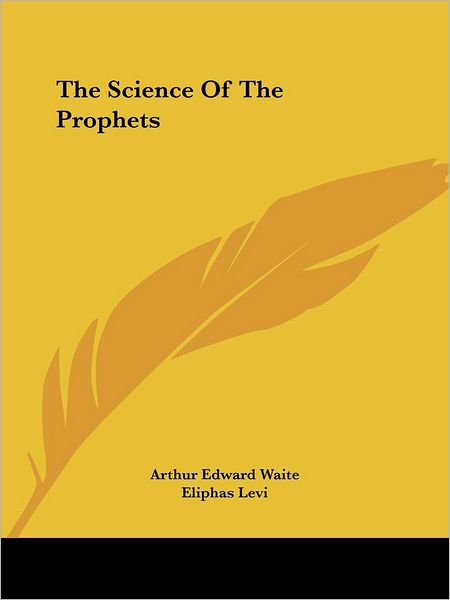 The Science Of The Prophets

Arthur Edward Waite
Eliphas Levi